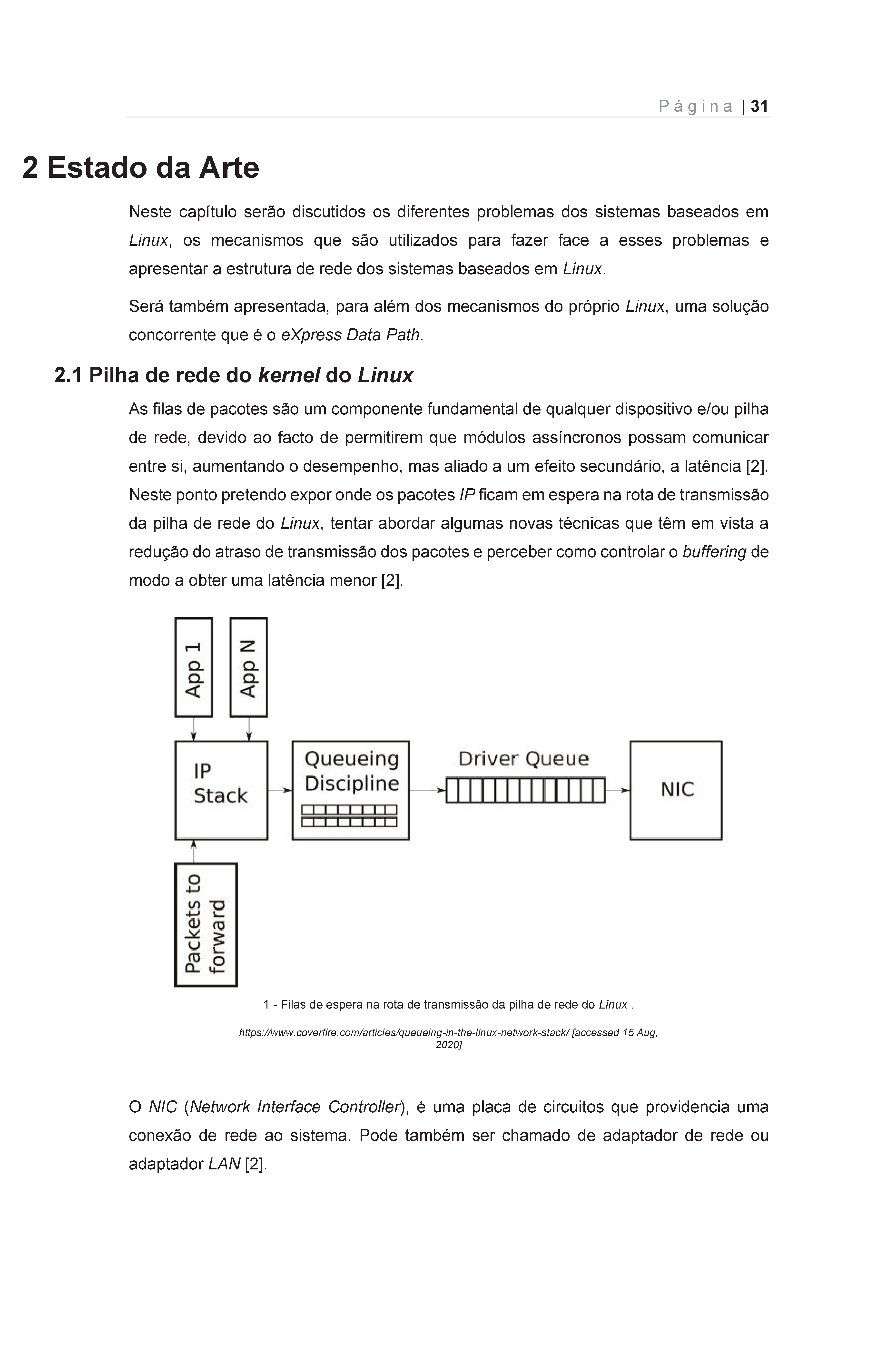 P á g i n a | 31

2 Estado da Arte

Neste capítulo serão discutidos os diferentes problemas dos sistemas baseados em Linux, os mecanismos que são utilizados para fazer face a esses problemas e apresentar a estrutura de rede dos sistemas baseados em Linux.

Será também apresentada, para além dos mecanismos do próprio Linux, uma solução concorrente que é o eXpress Data Path.

2.1 Pilha de rede do kernel do Linux

As filas de pacotes são um componente fundamental de qualquer dispositivo e/ou pilha de rede, devido ao facto de permitirem que módulos assíncronos possam comunicar entre si, aumentando o desempenho, mas aliado a um efeito secundário, a latência [2]. Neste ponto pretendo expor onde os pacotes IP ficam em espera na rota de transmissão da pilha de rede do Linux, tentar abordar algumas novas técnicas que têm em vista a redução do atraso de transmissão dos pacotes e perceber como controlar o buffering de modo a obter uma latência menor [2].

App 1
App N
IP Stack
Queueing Discipline
Driver Queue
NIC
Packets to forward

1 - Filas de espera na rota de transmissão da pilha de rede do Linux .

https://www.coverfire.com/articles/queueing-in-the-linux-network-stack/ [accessed 15 Aug, 2020]

O NIC (Network Interface Controller), é uma placa de circuitos que providencia uma conexão de rede ao sistema. Pode também ser chamado de adaptador de rede ou adaptador LAN [2].